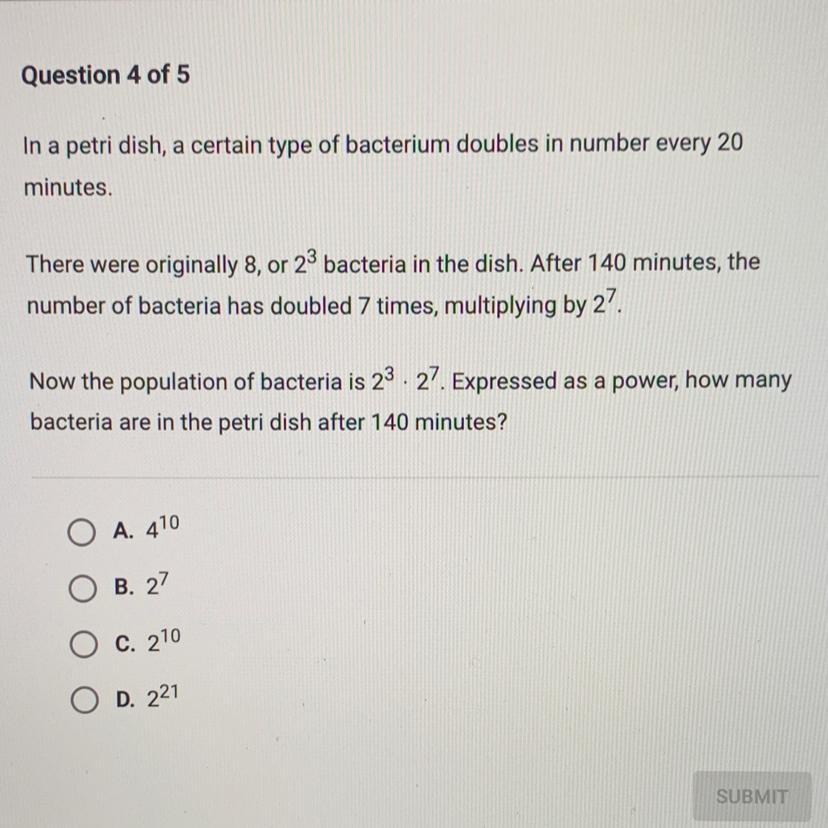 Question 4 of 5

In a petri dish, a certain type of bacterium doubles in number every 20 minutes.

There were originally 8, or $2^3$ bacteria in the dish. After 140 minutes, the number of bacteria has doubled 7 times, multiplying by $2^7$.

Now the population of bacteria is $2^3 \cdot 2^7$. Expressed as a power, how many bacteria are in the petri dish after 140 minutes?

A. $4^{10}$

B. $2^7$

C. $2^{10}$

D. $2^{21}$

SUBMIT